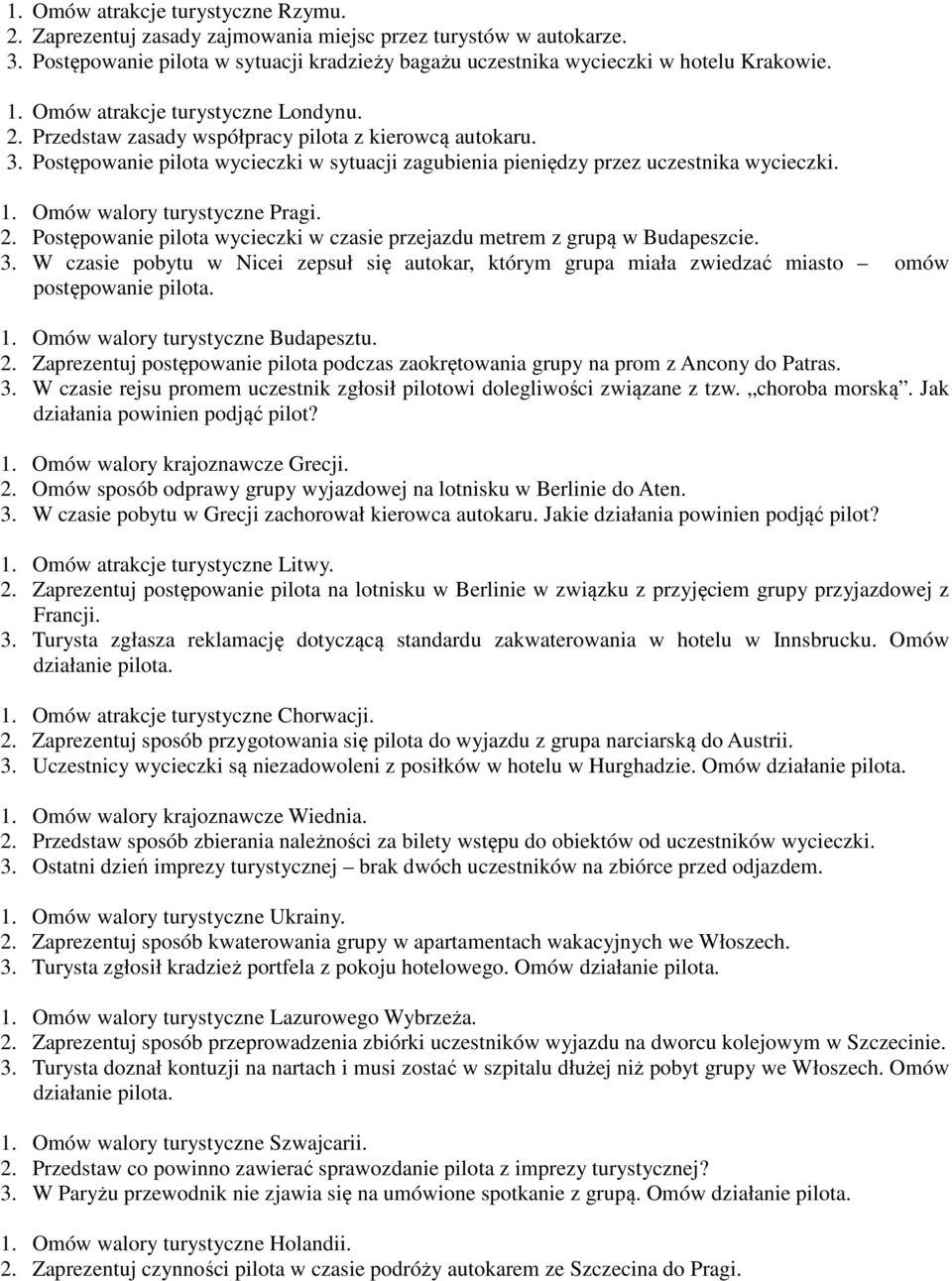 1. Omów atrakcje turystyczne Rzymu.
2. Zaprezentuj zasady zajmowania miejsc przez turystów w autokarze.
3. Postępowanie pilota w sytuacji kradzieży bagażu uczestnika wycieczki w hotelu Krakowie.

1. Omów atrakcje turystyczne Londynu.
2. Przedstaw zasady współpracy pilota z kierowcą autokaru.
3. Postępowanie pilota wycieczki w sytuacji zagubienia pieniędzy przez uczestnika wycieczki.

1. Omów walory turystyczne Pragi.
2. Postępowanie pilota wycieczki w czasie przejazdu metrem z grupą w Budapeszcie.
3. W czasie pobytu w Nicei zepsuł się autokar, którym grupa miała zwiedzać miasto – omów postępowanie pilota.

1. Omów walory turystyczne Budapesztu.
2. Zaprezentuj postępowanie pilota podczas zaokrętowania grupy na prom z Ancony do Patras.
3. W czasie rejsu promem uczestnik zgłosił pilotowi dolegliwości związane z tzw. „choroba morską”. Jak działania powinien podjąć pilot?

1. Omów walory krajoznawcze Grecji.
2. Omów sposób odprawy grupy wyjazdowej na lotnisku w Berlinie do Aten.
3. W czasie pobytu w Grecji zachorował kierowca autokaru. Jakie działania powinien podjąć pilot?

1. Omów atrakcje turystyczne Litwy.
2. Zaprezentuj postępowanie pilota na lotnisku w Berlinie w związku z przyjęciem grupy przyjazdowej z Francji.
3. Turysta zgłasza reklamację dotyczącą standardu zakwaterowania w hotelu w Innsbrucku. Omów działanie pilota.

1. Omów atrakcje turystyczne Chorwacji.
2. Zaprezentuj sposób przygotowania się pilota do wyjazdu z grupa narciarską do Austrii.
3. Uczestnicy wycieczki są niezadowoleni z posiłków w hotelu w Hurghadzie. Omów działanie pilota.

1. Omów walory krajoznawcze Wiednia.
2. Przedstaw sposób zbierania należności za bilety wstępu do obiektów od uczestników wycieczki.
3. Ostatni dzień imprezy turystycznej – brak dwóch uczestników na zbiórce przed odjazdem.

1. Omów walory turystyczne Ukrainy.
2. Zaprezentuj sposób kwaterowania grupy w apartamentach wakacyjnych we Włoszech.
3. Turysta zgłosił kradzież portfela z pokoju hotelowego. Omów działanie pilota.

1. Omów walory turystyczne Lazurowego Wybrzeża.
2. Zaprezentuj sposób przeprowadzenia zbiórki uczestników wyjazdu na dworcu kolejowym w Szczecinie.
3. Turysta doznał kontuzji na nartach i musi zostać w szpitalu dłużej niż pobyt grupy we Włoszech. Omów działanie pilota.

1. Omów walory turystyczne Szwajcarii.
2. Przedstaw co powinno zawierać sprawozdanie pilota z imprezy turystycznej?
3. W Paryżu przewodnik nie zjawia się na umówione spotkanie z grupą. Omów działanie pilota.

1. Omów walory turystyczne Holandii.
2. Zaprezentuj czynności pilota w czasie podróży autokarem ze Szczecina do Pragi.